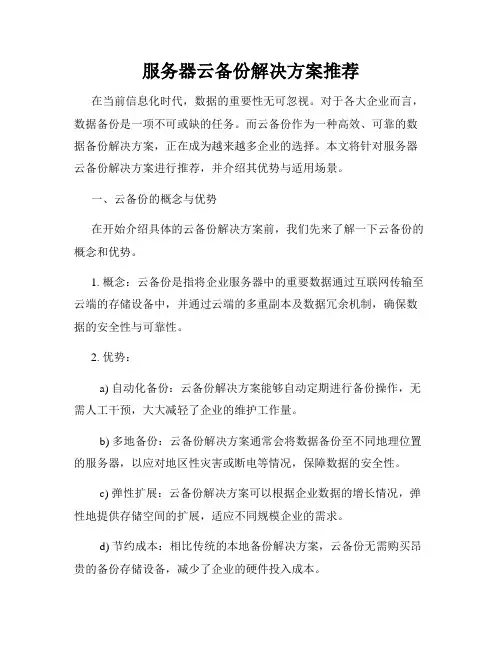 服务器云备份解决方案推荐

在当前信息化时代，数据的重要性无可忽视。对于各大企业而言，数据备份是一项不可或缺的任务。而云备份作为一种高效、可靠的数据备份解决方案，正在成为越来越多企业的选择。本文将针对服务器云备份解决方案进行推荐，并介绍其优势与适用场景。

一、云备份的概念与优势

在开始介绍具体的云备份解决方案前，我们先来了解一下云备份的概念和优势。

1. 概念：云备份是指将企业服务器中的重要数据通过互联网传输至云端的存储设备中，并通过云端的多重副本及数据冗余机制，确保数据的安全性与可靠性。

2. 优势：

a) 自动化备份：云备份解决方案能够自动定期进行备份操作，无需人工干预，大大减轻了企业的维护工作量。

b) 多地备份：云备份解决方案通常会将数据备份至不同地理位置的服务器，以应对地区性灾害或断电等情况，保障数据的安全性。

c) 弹性扩展：云备份解决方案可以根据企业数据的增长情况，弹性地提供存储空间的扩展，适应不同规模企业的需求。

d) 节约成本：相比传统的本地备份解决方案，云备份无需购买昂贵的备份存储设备，减少了企业的硬件投入成本。